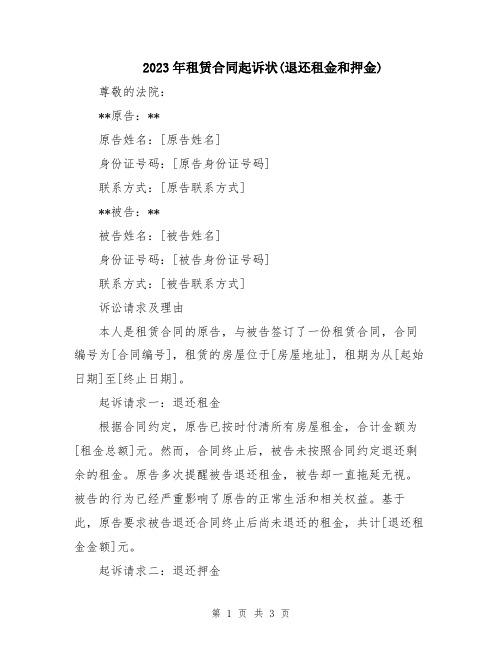 2023年租赁合同起诉状(退还租金和押金)

尊敬的法院：

**原告：**

原告姓名：[原告姓名]

身份证号码：[原告身份证号码]

联系方式：[原告联系方式]

**被告：**

被告姓名：[被告姓名]

身份证号码：[被告身份证号码]

联系方式：[被告联系方式]

诉讼请求及理由

本人是租赁合同的原告，与被告签订了一份租赁合同，合同编号为[合同编号]，租赁的房屋位于[房屋地址]，租期为从[起始日期]至[终止日期]。

起诉请求一：退还租金

根据合同约定，原告已按时付清所有房屋租金，合计金额为[租金总额]元。然而，合同终止后，被告未按照合同约定退还剩余的租金。原告多次提醒被告退还租金，被告却一直拖延无视。被告的行为已经严重影响了原告的正常生活和相关权益。基于此，原告要求被告退还合同终止后尚未退还的租金，共计[退还租金金额]元。

起诉请求二：退还押金

第 1 页 共 3 页